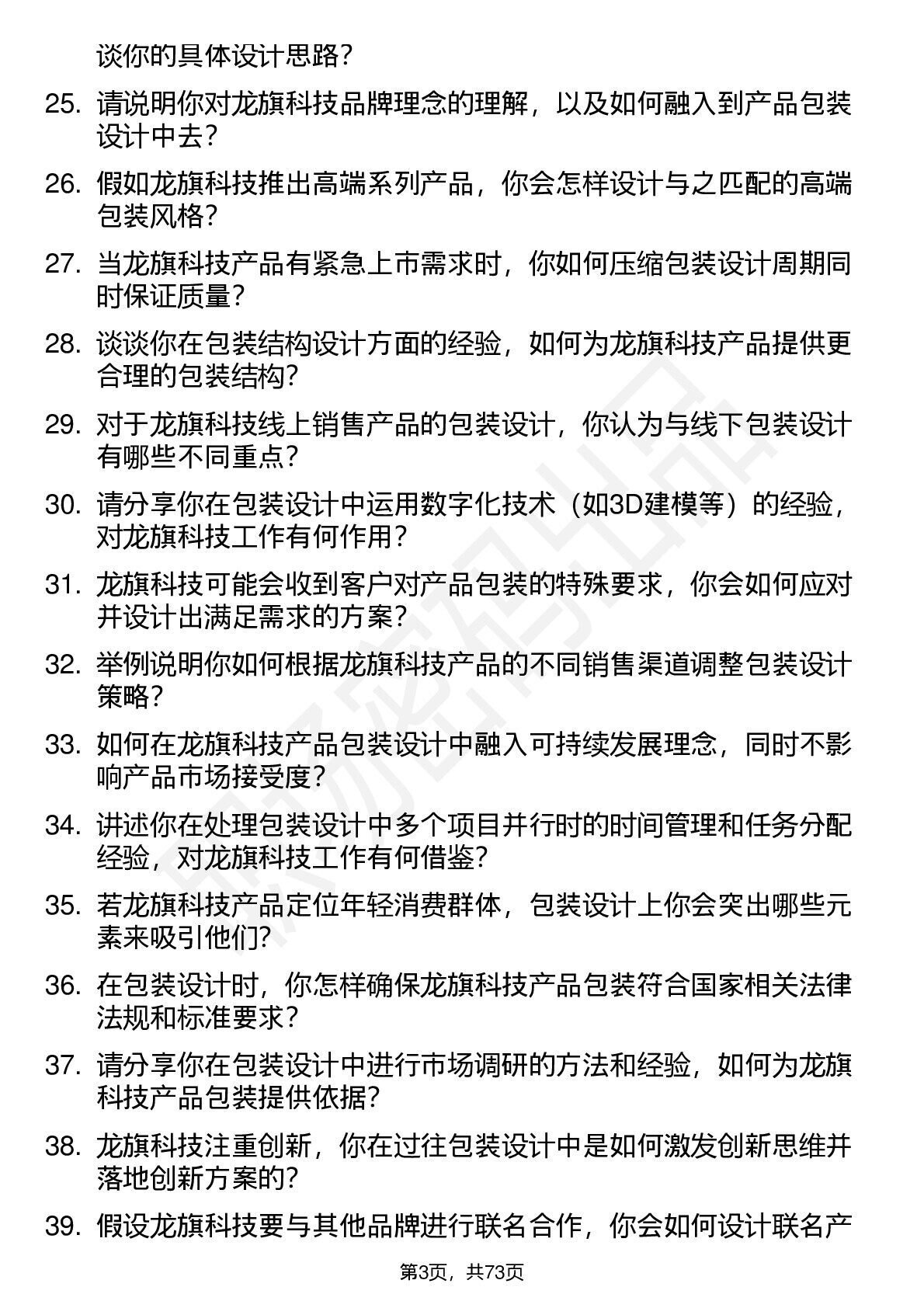 谈你的具体设计思路？

25. 请说明你对龙旗科技品牌理念的理解，以及如何融入到产品包装设计中去？

26. 假如龙旗科技推出高端系列产品，你会怎样设计与之匹配的高端包装风格？

27. 当龙旗科技产品有紧急上市需求时，你如何压缩包装设计周期同时保证质量？

28. 谈谈你在包装结构设计方面的经验，如何为龙旗科技产品提供更合理的包装结构？

29. 对于龙旗科技线上销售产品的包装设计，你认为与线下包装设计有哪些不同重点？

30. 请分享你在包装设计中运用数字化技术（如3D建模等）的经验，对龙旗科技工作有何作用？

31. 龙旗科技可能会收到客户对产品包装的特殊要求，你会如何应对并设计出满足需求的方案？

32. 举例说明你如何根据龙旗科技产品的不同销售渠道调整包装设计策略？

33. 如何在龙旗科技产品包装设计中融入可持续发展理念，同时不影响产品市场接受度？

34. 讲述你在处理包装设计中多个项目并行时的时间管理和任务分配经验，对龙旗科技工作有何借鉴？

35. 若龙旗科技产品定位年轻消费群体，包装设计上你会突出哪些元素来吸引他们？

36. 在包装设计时，你怎样确保龙旗科技产品包装符合国家相关法律法规和标准要求？

37. 请分享你在包装设计中进行市场调研的方法和经验，如何为龙旗科技产品包装提供依据？

38. 龙旗科技注重创新，你在过往包装设计中是如何激发创新思维并落地创新方案的？

39. 假设龙旗科技要与其他品牌进行联名合作，你会如何设计联名产

第3页，共73页